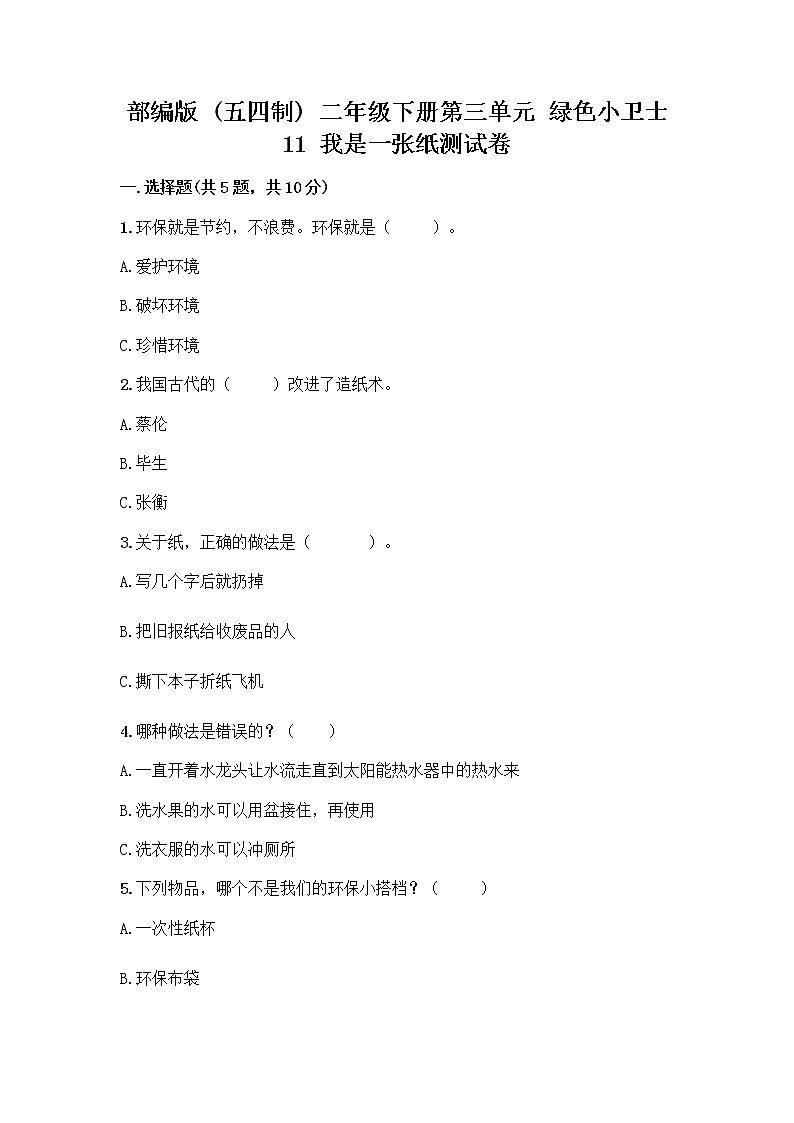 部编版（五四制）二年级下册第三单元 绿色小卫士
11 我是一张纸测试卷

一.选择题(共5题，共10分)

1.环保就是节约，不浪费。环保就是（　　）。

A.爱护环境

B.破坏环境

C.珍惜环境

2.我国古代的（　　）改进了造纸术。

A.蔡伦

B.毕生

C.张衡

3.关于纸，正确的做法是（　　）。

A.写几个字后就扔掉

B.把旧报纸给收废品的人

C.撕下本子折纸飞机

4.哪种做法是错误的？（　　）

A.一直开着水龙头让水流走直到太阳能热水器中的热水来

B.洗水果的水可以用盆接住，再使用

C.洗衣服的水可以冲厕所

5.下列物品，哪个不是我们的环保小搭档？（　　）

A.一次性纸杯

B.环保布袋